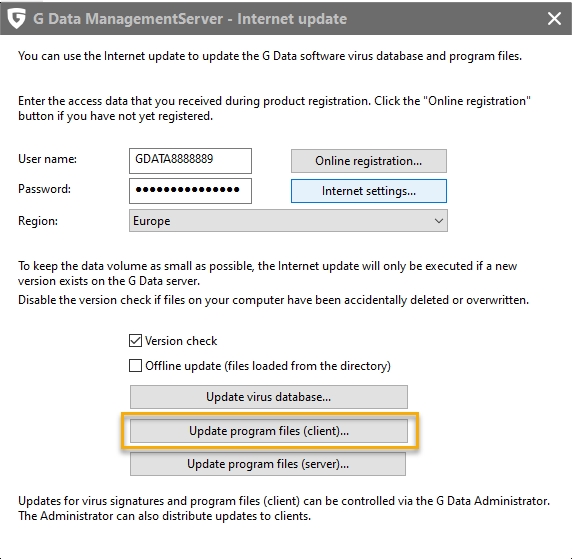 G Data ManagementServer - Internet update

You can use the Internet update to update the G Data software virus database and program files.

Enter the access data that you received during product registration. Click the "Online registration" button if you have not yet registered.

User name: GDATA8888889

Online registration...

Password: ●●●●●●●●●●●●●●●

Internet settings...

Region: Europe

To keep the data volume as small as possible, the Internet update will only be executed if a new version exists on the G Data server.
Disable the version check if files on your computer have been accidentally deleted or overwritten.

Version check

Offline update (files loaded from the directory)

Update virus database...

Update program files (client)...

Update program files (server)...

Updates for virus signatures and program files (client) can be controlled via the G Data Administrator. The Administrator can also distribute updates to clients.